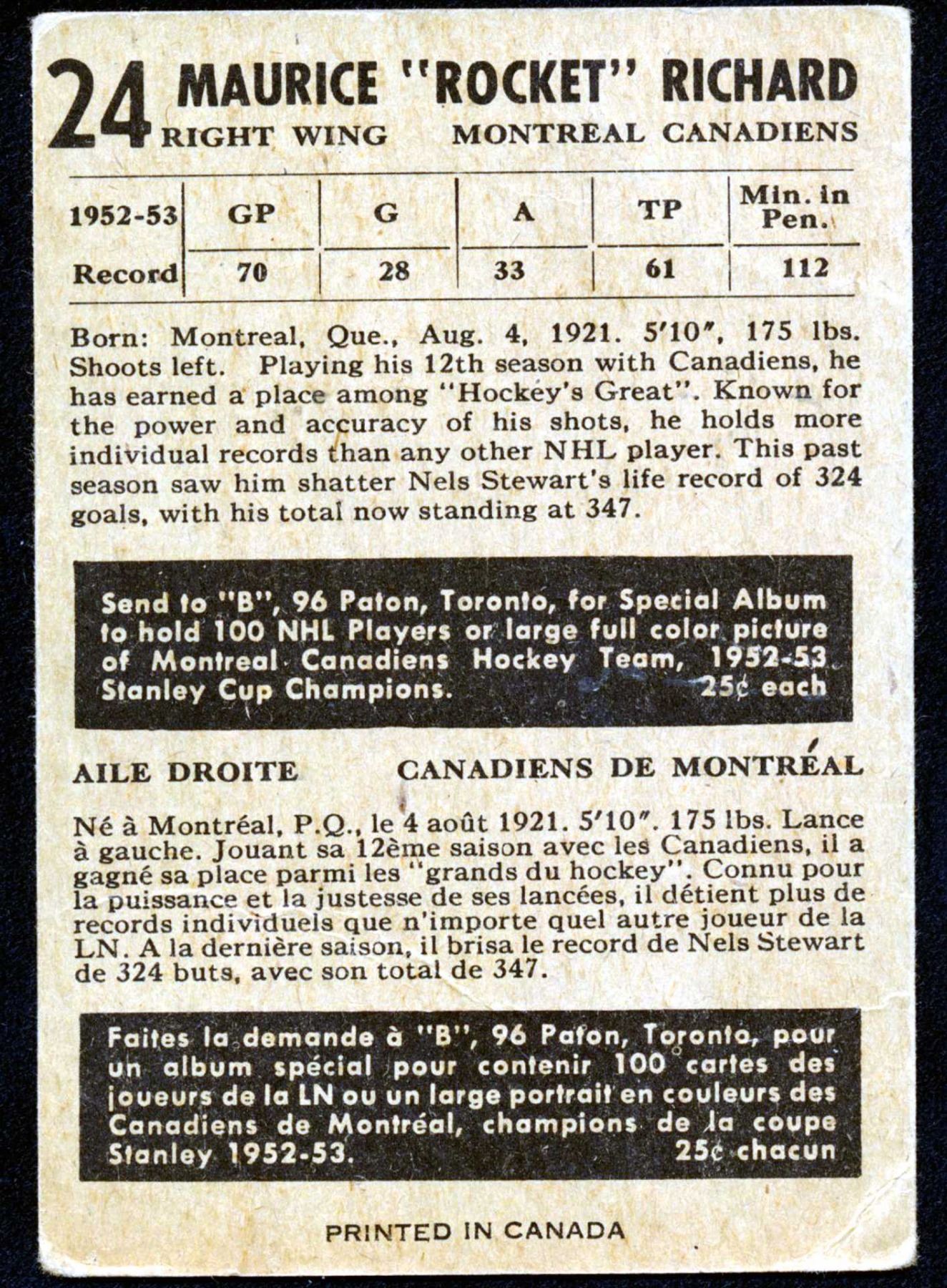 24 MAURICE "ROCKET" RICHARD
RIGHT WING MONTREAL CANADIENS

| 1952-53 | GP | G | A | TP | Min. in Pen. |
|---|---|---|---|---|---|
| Record | 70 | 28 | 33 | 61 | 112 |

Born: Montreal, Que., Aug. 4, 1921. 5'10", 175 lbs. Shoots left. Playing his 12th season with Canadiens, he has earned a place among "Hockey's Great". Known for the power and accuracy of his shots, he holds more individual records than any other NHL player. This past season saw him shatter Nels Stewart's life record of 324 goals, with his total now standing at 347.

Send to "B", 96 Paton, Toronto, for Special Album to hold 100 NHL Players or large full color picture of Montreal Canadiens Hockey Team, 1952-53 Stanley Cup Champions. 25¢ each

AILE DROITE CANADIENS DE MONTRÉAL

Né à Montréal, P.Q., le 4 août 1921. 5'10". 175 lbs. Lance à gauche. Jouant sa 12ème saison avec les Canadiens, il a gagné sa place parmi les "grands du hockey". Connu pour la puissance et la justesse de ses lancées, il détient plus de records individuels que n'importe quel autre joueur de la LN. A la dernière saison, il brisa le record de Nels Stewart de 324 buts, avec son total de 347.

Faites la demande à "B", 96 Paton, Toronto, pour un album spécial pour contenir 100 cartes des joueurs de la LN ou un large portrait en couleurs des Canadiens de Montréal, champions de la coupe Stanley 1952-53. 25¢ chacun

PRINTED IN CANADA